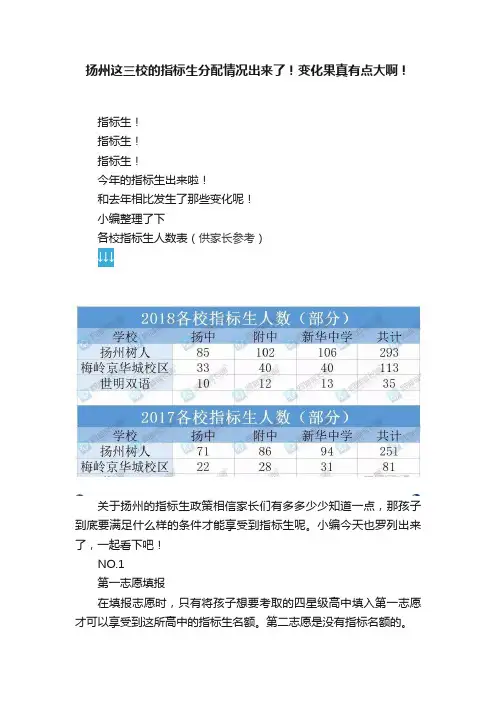 扬州这三校的指标生分配情况出来了！变化果真有点大啊！

指标生！
指标生！
指标生！
今年的指标生出来啦！
和去年相比发生了那些变化呢！
小编整理了下
各校指标生人数表（供家长参考）
↓↓↓

2018各校指标生人数（部分）

| 学校 | 扬中 | 附中 | 新华中学 | 共计 |
|---|---|---|---|---|
| 扬州树人 | 85 | 102 | 106 | 293 |
| 梅岭京华城校区 | 33 | 40 | 40 | 113 |
| 世明双语 | 10 | 12 | 13 | 35 |

2017各校指标生人数（部分）

| 学校 | 扬中 | 附中 | 新华中学 | 共计 |
|---|---|---|---|---|
| 扬州树人 | 71 | 86 | 94 | 251 |
| 梅岭京华城校区 | 22 | 28 | 31 | 81 |

关于扬州的指标生政策相信家长们有多多少少知道一点，那孩子到底要满足什么样的条件才能享受到指标生呢。小编今天也罗列出来了，一起看下吧！

NO.1

第一志愿填报

在填报志愿时，只有将孩子想要考取的四星级高中填入第一志愿才可以享受到这所高中的指标生名额。第二志愿是没有指标名额的。